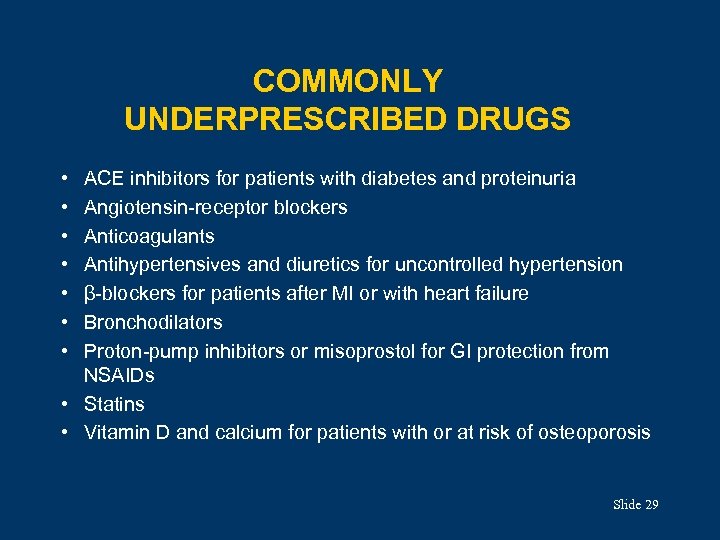 COMMONLY UNDERPRESCRIBED DRUGS

• ACE inhibitors for patients with diabetes and proteinuria
• Angiotensin-receptor blockers
• Anticoagulants
• Antihypertensives and diuretics for uncontrolled hypertension
• β-blockers for patients after MI or with heart failure
• Bronchodilators
• Proton-pump inhibitors or misoprostol for GI protection from NSAIDs
• Statins
• Vitamin D and calcium for patients with or at risk of osteoporosis

Slide 29